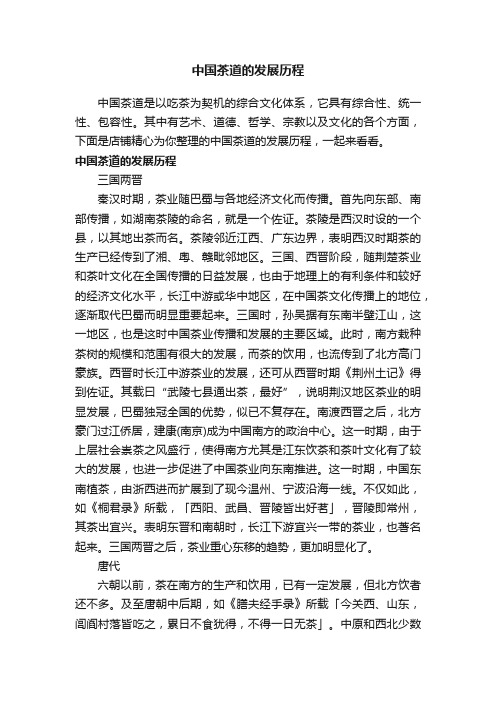 中国茶道的发展历程

中国茶道是以吃茶为契机的综合文化体系，它具有综合性、统一性、包容性。其中有艺术、道德、哲学、宗教以及文化的各个方面，下面是店铺精心为你整理的中国茶道的发展历程，一起来看看。

中国茶道的发展历程

三国两晋

秦汉时期，茶业随巴蜀与各地经济文化而传播。首先向东部、南部传播，如湖南茶陵的命名，就是一个佐证。茶陵是西汉时设的一个县，以其地出茶而名。茶陵邻近江西、广东边界，表明西汉时期茶的生产已经传到了湘、粤、赣毗邻地区。三国、西晋阶段，随荆楚茶业和茶叶文化在全国传播的日益发展，也由于地理上的有利条件和较好的经济文化水平，长江中游或华中地区，在中国茶文化传播上的地位，逐渐取代巴蜀而明显重要起来。三国时，孙吴据有东南半壁江山，这一地区，也是这时中国茶业传播和发展的主要区域。此时，南方栽种茶树的规模和范围有很大的发展，而茶的饮用，也流传到了北方高门豪族。西晋时长江中游茶业的发展，还可从西晋时期《荆州土记》得到佐证。其载曰“武陵七县通出茶，最好”，说明荆汉地区茶业的明显发展，巴蜀独冠全国的优势，似已不复存在。南渡西晋之后，北方豪门过江侨居，建康(南京)成为中国南方的政治中心。这一时期，由于上层社会崇茶之风盛行，使得南方尤其是江东饮茶和茶叶文化有了较大的发展，也进一步促进了中国茶业向东南推进。这一时期，中国东南植茶，由浙西进而扩展到了现今温州、宁波沿海一线。不仅如此，如《桐君录》所载，「西阳、武昌、晋陵皆出好茗」，晋陵即常州，其茶出宜兴。表明东晋和南朝时，长江下游宜兴一带的茶业，也著名起来。三国两晋之后，茶业重心东移的趋势，更加明显化了。

唐代

六朝以前，茶在南方的生产和饮用，已有一定发展，但北方饮者还不多。及至唐朝中后期，如《膳夫经手录》所载「今关西、山东，闾阎村落皆吃之，累日不食犹得，不得一日无茶」。中原和西北少数